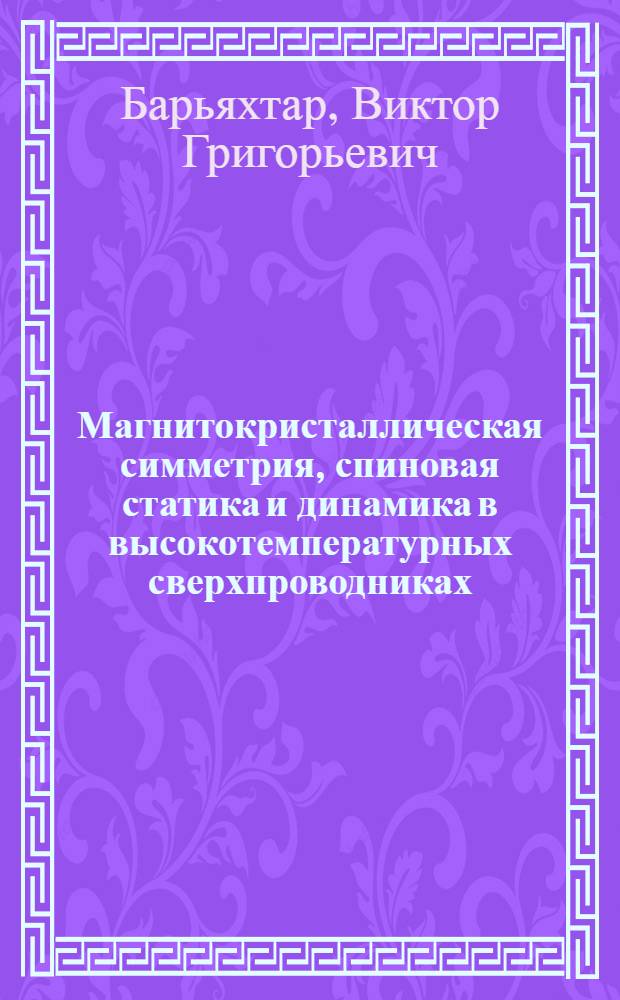 Барьяхтар, Виктор Григорьевич

Магнитокристаллическая симметрия, спиновая статика и динамика в высокотемпературных сверхпроводниках